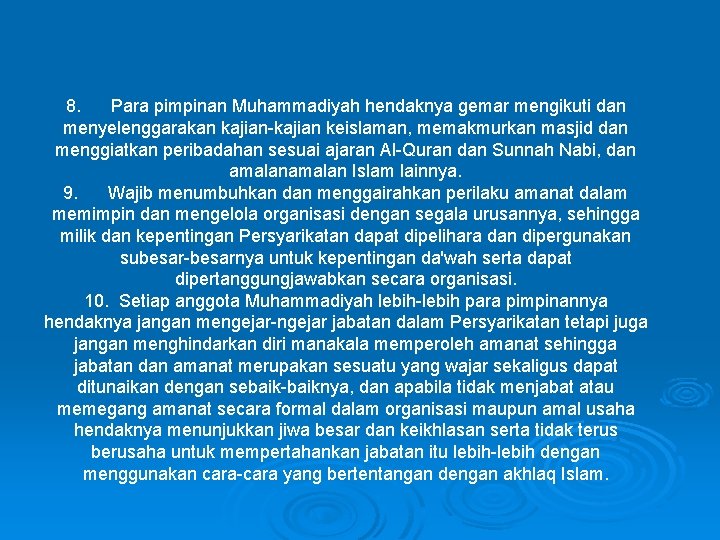 8. Para pimpinan Muhammadiyah hendaknya gemar mengikuti dan menyelenggarakan kajian-kajian keislaman, memakmurkan masjid dan menggiatkan peribadahan sesuai ajaran Al-Quran dan Sunnah Nabi, dan amalanamalan Islam lainnya.
9. Wajib menumbuhkan dan menggairahkan perilaku amanat dalam memimpin dan mengelola organisasi dengan segala urusannya, sehingga milik dan kepentingan Persyarikatan dapat dipelihara dan dipergunakan subesar-besarnya untuk kepentingan da'wah serta dapat dipertanggungjawabkan secara organisasi.
10. Setiap anggota Muhammadiyah lebih-lebih para pimpinannya hendaknya jangan mengejar-ngejar jabatan dalam Persyarikatan tetapi juga jangan menghindarkan diri manakala memperoleh amanat sehingga jabatan dan amanat merupakan sesuatu yang wajar sekaligus dapat ditunaikan dengan sebaik-baiknya, dan apabila tidak menjabat atau memegang amanat secara formal dalam organisasi maupun amal usaha hendaknya menunjukkan jiwa besar dan keikhlasan serta tidak terus berusaha untuk mempertahankan jabatan itu lebih-lebih dengan menggunakan cara-cara yang bertentangan dengan akhlaq Islam.